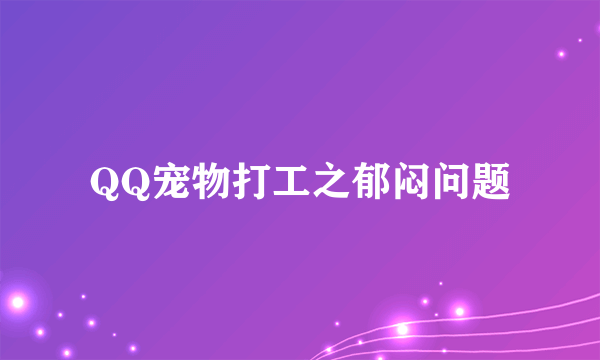 QQ宠物打工之郁闷问题